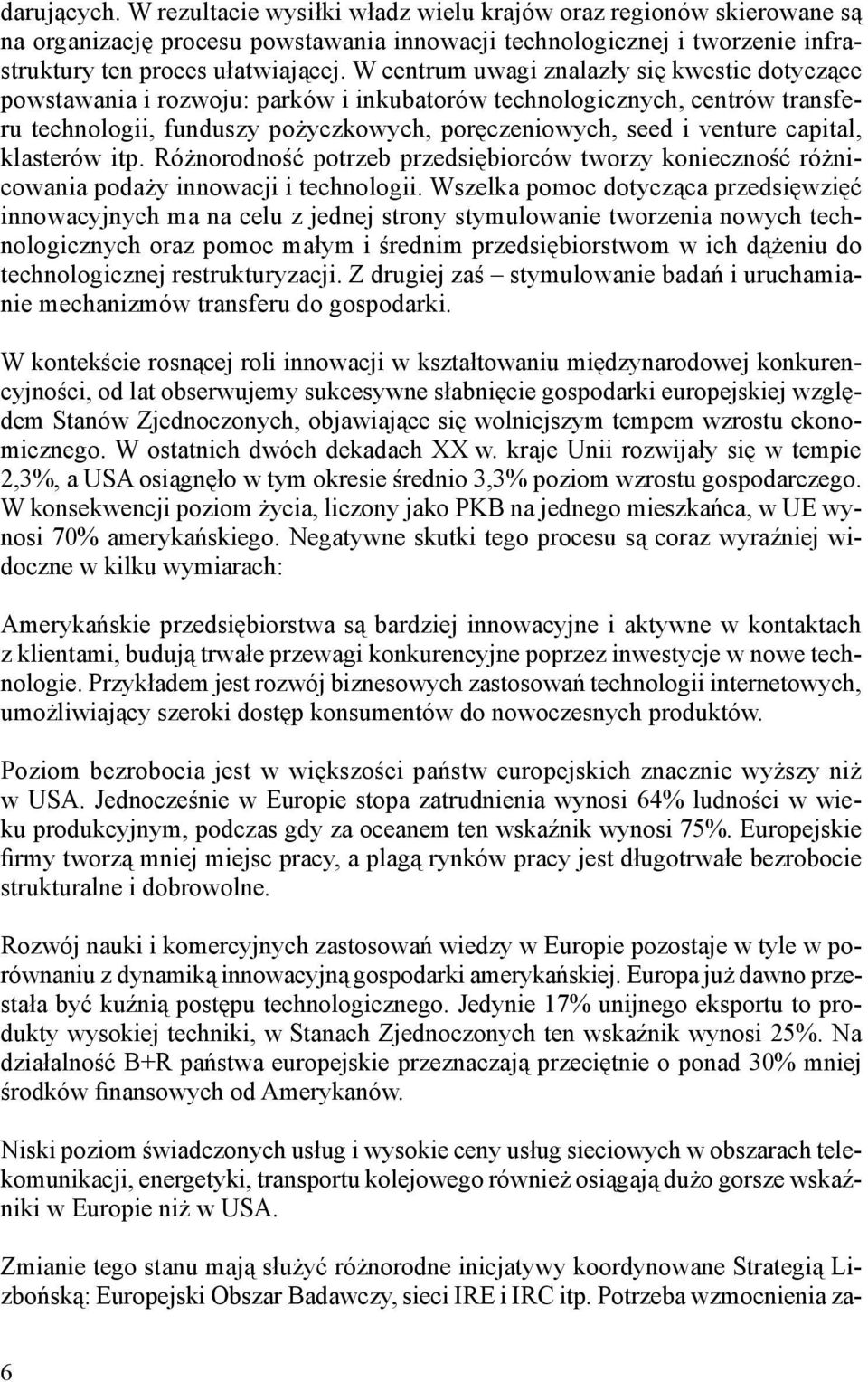 darujących. W rezultacie wysiłki władz wielu krajów oraz regionów skierowane są na organizację procesu powstawania innowacji technologicznej i tworzenie infrastruktury ten proces ułatwiającej. W centrum uwagi znalazły się kwestie dotyczące powstawania i rozwoju: parków i inkubatorów technologicznych, centrów transferu technologii, funduszy pożyczkowych, poręczeniowych, seed i venture capital, klasterów itp. Różnorodność potrzeb przedsiębiorców tworzy konieczność różnicowania podaży innowacji i technologii. Wszelka pomoc dotycząca przedsięwzięć innowacyjnych ma na celu z jednej strony stymulowanie tworzenia nowych technologicznych oraz pomoc małym i średnim przedsiębiorstwom w ich dążeniu do technologicznej restrukturyzacji. Z drugiej zaś – stymulowanie badań i uruchamianie mechanizmów transferu do gospodarki.

W kontekście rosnącej roli innowacji w kształtowaniu międzynarodowej konkurencyjności, od lat obserwujemy sukcesywne słabnięcie gospodarki europejskiej względem Stanów Zjednoczonych, objawiające się wolniejszym tempem wzrostu ekonomicznego. W ostatnich dwóch dekadach XX w. kraje Unii rozwijały się w tempie 2,3%, a USA osiągnęło w tym okresie średnio 3,3% poziom wzrostu gospodarczego. W konsekwencji poziom życia, liczony jako PKB na jednego mieszkańca, w UE wynosi 70% amerykańskiego. Negatywne skutki tego procesu są coraz wyraźniej widoczne w kilku wymiarach:

Amerykańskie przedsiębiorstwa są bardziej innowacyjne i aktywne w kontaktach z klientami, budują trwałe przewagi konkurencyjne poprzez inwestycje w nowe technologie. Przykładem jest rozwój biznesowych zastosowań technologii internetowych, umożliwiający szeroki dostęp konsumentów do nowoczesnych produktów.

Poziom bezrobocia jest w większości państw europejskich znacznie wyższy niż w USA. Jednocześnie w Europie stopa zatrudnienia wynosi 64% ludności w wieku produkcyjnym, podczas gdy za oceanem ten wskaźnik wynosi 75%. Europejskie firmy tworzą mniej miejsc pracy, a plagą rynków pracy jest długotrwałe bezrobocie strukturalne i dobrowolne.

Rozwój nauki i komercyjnych zastosowań wiedzy w Europie pozostaje w tyle w porównaniu z dynamiką innowacyjną gospodarki amerykańskiej. Europa już dawno przestała być kuźnią postępu technologicznego. Jedynie 17% unijnego eksportu to produkty wysokiej techniki, w Stanach Zjednoczonych ten wskaźnik wynosi 25%. Na działalność B+R państwa europejskie przeznaczają przeciętnie o ponad 30% mniej środków finansowych od Amerykanów.

Niski poziom świadczonych usług i wysokie ceny usług sieciowych w obszarach telekomunikacji, energetyki, transportu kolejowego również osiągają dużo gorsze wskaźniki w Europie niż w USA.

Zmianie tego stanu mają służyć różnorodne inicjatywy koordynowane Strategią Lizbońską: Europejski Obszar Badawczy, sieci IRE i IRC itp. Potrzeba wzmocnienia za-

6